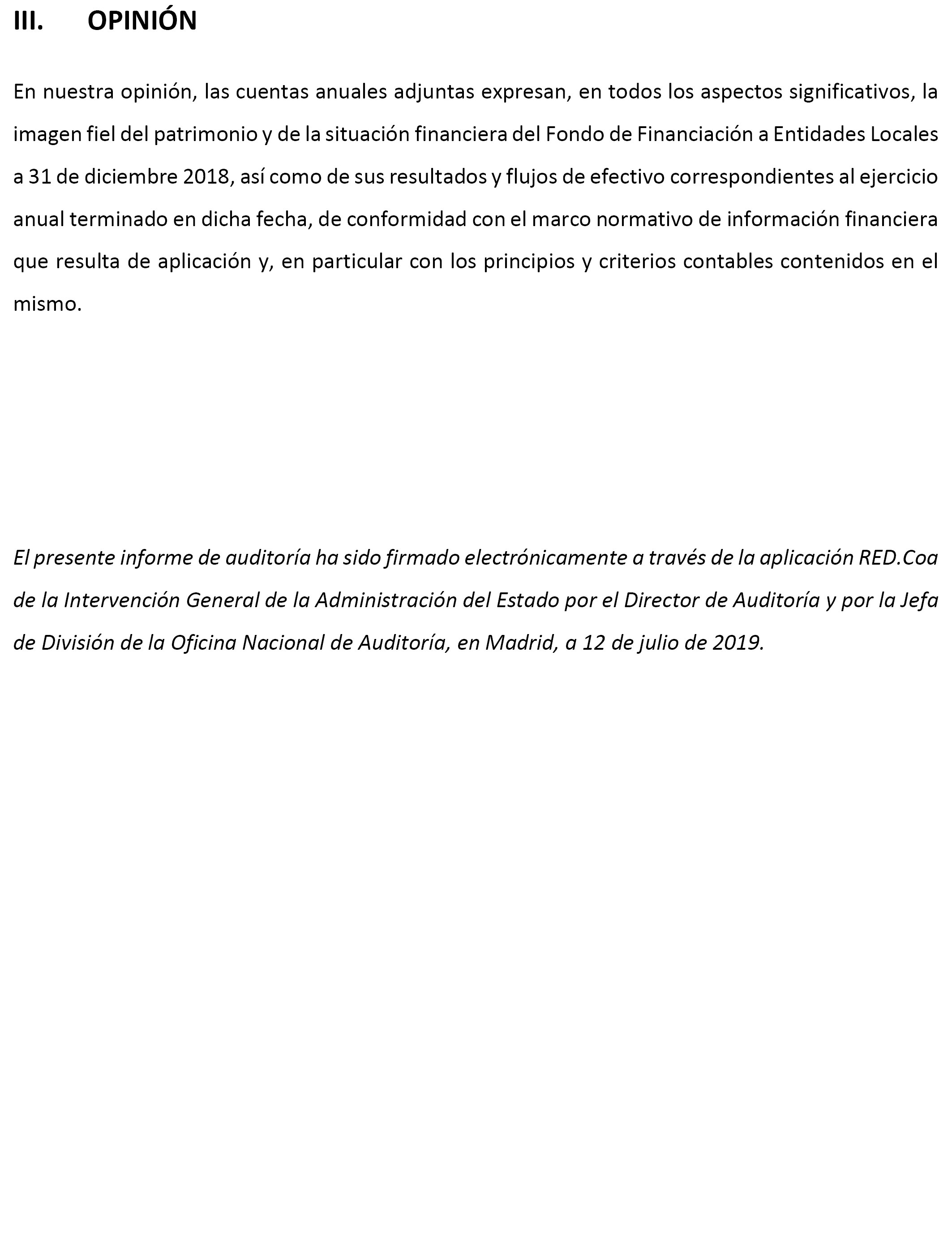 III. OPINIÓN

En nuestra opinión, las cuentas anuales adjuntas expresan, en todos los aspectos significativos, la imagen fiel del patrimonio y de la situación financiera del Fondo de Financiación a Entidades Locales a 31 de diciembre 2018, así como de sus resultados y flujos de efectivo correspondientes al ejercicio anual terminado en dicha fecha, de conformidad con el marco normativo de información financiera que resulta de aplicación y, en particular con los principios y criterios contables contenidos en el mismo.

El presente informe de auditoría ha sido firmado electrónicamente a través de la aplicación RED.Coa de la Intervención General de la Administración del Estado por el Director de Auditoría y por la Jefa de División de la Oficina Nacional de Auditoría, en Madrid, a 12 de julio de 2019.